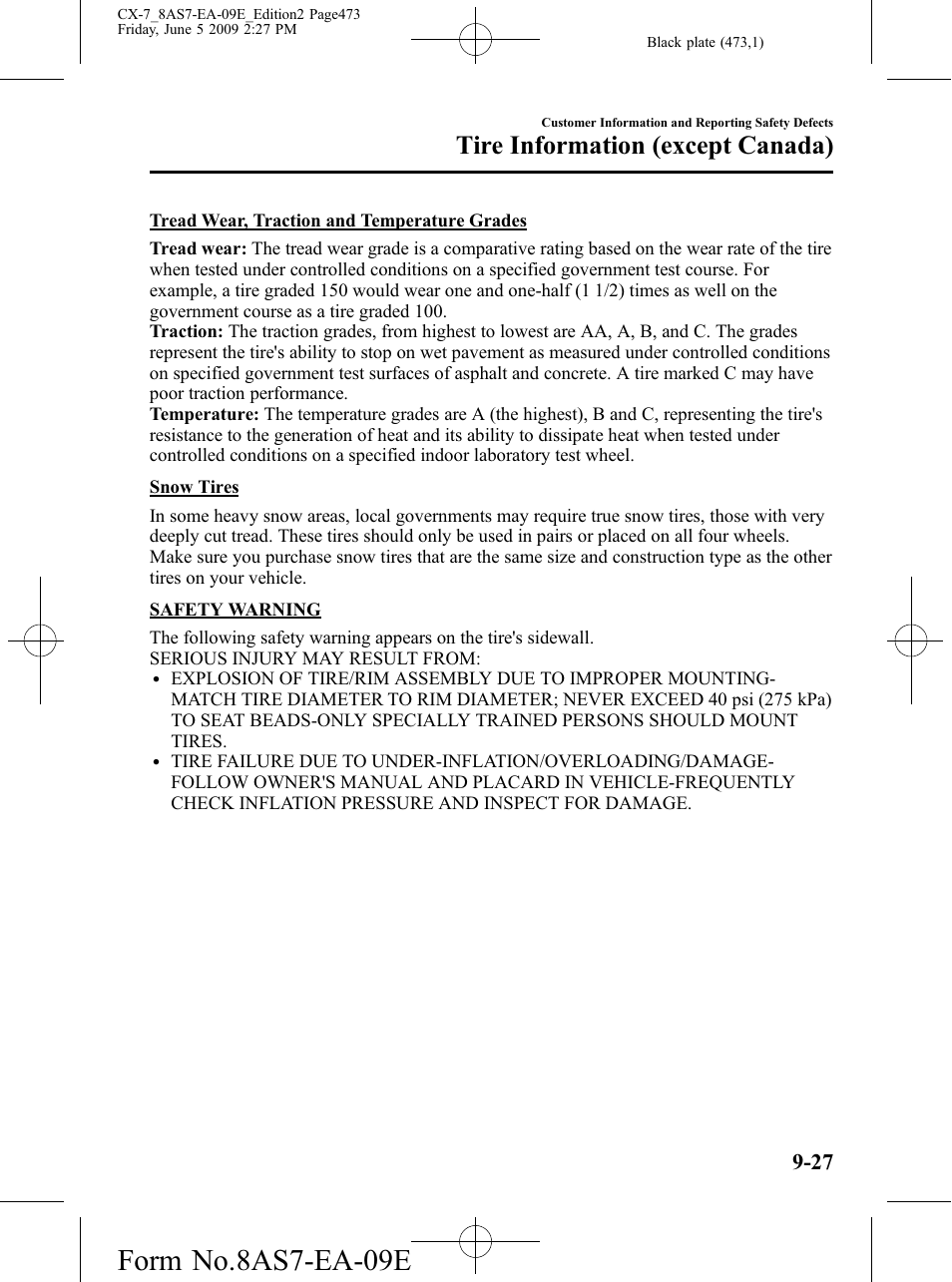 CX-7_8AS7-EA-09E_Edition2 Page473
Friday, June 5 2009 2:27 PM

Black plate (473,1)

Customer Information and Reporting Safety Defects

Tire Information (except Canada)

Tread Wear, Traction and Temperature Grades

Tread wear: The tread wear grade is a comparative rating based on the wear rate of the tire when tested under controlled conditions on a specified government test course. For example, a tire graded 150 would wear one and one-half (1 1/2) times as well on the government course as a tire graded 100.
Traction: The traction grades, from highest to lowest are AA, A, B, and C. The grades represent the tire's ability to stop on wet pavement as measured under controlled conditions on specified government test surfaces of asphalt and concrete. A tire marked C may have poor traction performance.
Temperature: The temperature grades are A (the highest), B and C, representing the tire's resistance to the generation of heat and its ability to dissipate heat when tested under controlled conditions on a specified indoor laboratory test wheel.

Snow Tires

In some heavy snow areas, local governments may require true snow tires, those with very deeply cut tread. These tires should only be used in pairs or placed on all four wheels. Make sure you purchase snow tires that are the same size and construction type as the other tires on your vehicle.

SAFETY WARNING

The following safety warning appears on the tire's sidewall.
SERIOUS INJURY MAY RESULT FROM:
• EXPLOSION OF TIRE/RIM ASSEMBLY DUE TO IMPROPER MOUNTING-MATCH TIRE DIAMETER TO RIM DIAMETER; NEVER EXCEED 40 psi (275 kPa) TO SEAT BEADS-ONLY SPECIALLY TRAINED PERSONS SHOULD MOUNT TIRES.
• TIRE FAILURE DUE TO UNDER-INFLATION/OVERLOADING/DAMAGE-FOLLOW OWNER'S MANUAL AND PLACARD IN VEHICLE-FREQUENTLY CHECK INFLATION PRESSURE AND INSPECT FOR DAMAGE.

9-27

Form No.8AS7-EA-09E